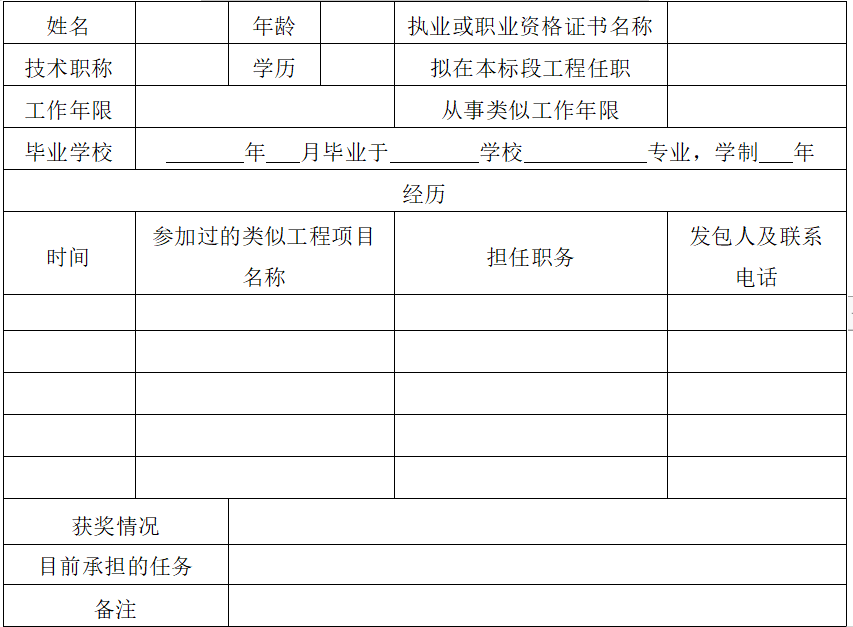 | 姓名 | | 年龄 | | 执业或职业资格证书名称 | |
|---|---|---|---|---|---|
| 技术职称 | | 学历 | | 拟在本标段工程任职 | |
| 工作年限 | | | | 从事类似工作年限 | |
| 毕业学校 | ____年____月毕业于____学校____专业，学制____年 | | | | |
| 经历 | | | | | |
| 时间 | 参加过的类似工程项目名称 | | | 担任职务 | 发包人及联系电话 |
| | | | | | |
| | | | | | |
| | | | | | |
| | | | | | |
| | | | | | |
| 获奖情况 | | | | | |
| 目前承担的任务 | | | | | |
| 备注 | | | | | |